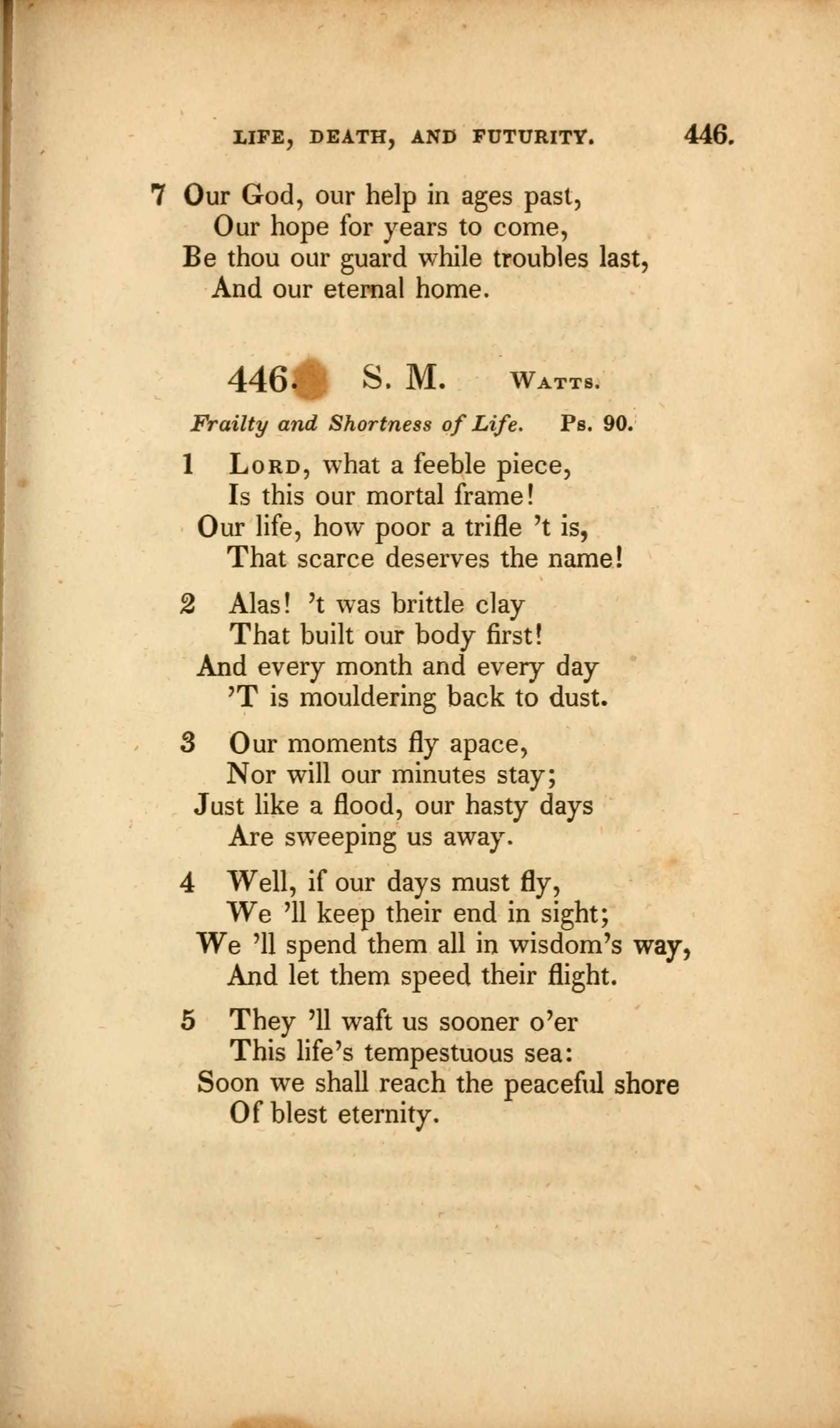 LIFE, DEATH, AND FUTURITY. 446.

7 Our God, our help in ages past,
Our hope for years to come,
Be thou our guard while troubles last,
And our eternal home.

446. S. M. WATTS.

Frailty and Shortness of Life. Ps. 90.

1 LORD, what a feeble piece,
Is this our mortal frame!
Our life, how poor a trifle 't is,
That scarce deserves the name!

2 Alas! 't was brittle clay
That built our body first!
And every month and every day
'T is mouldering back to dust.

3 Our moments fly apace,
Nor will our minutes stay;
Just like a flood, our hasty days
Are sweeping us away.

4 Well, if our days must fly,
We 'll keep their end in sight;
We 'll spend them all in wisdom's way,
And let them speed their flight.

5 They 'll waft us sooner o'er
This life's tempestuous sea:
Soon we shall reach the peaceful shore
Of blest eternity.